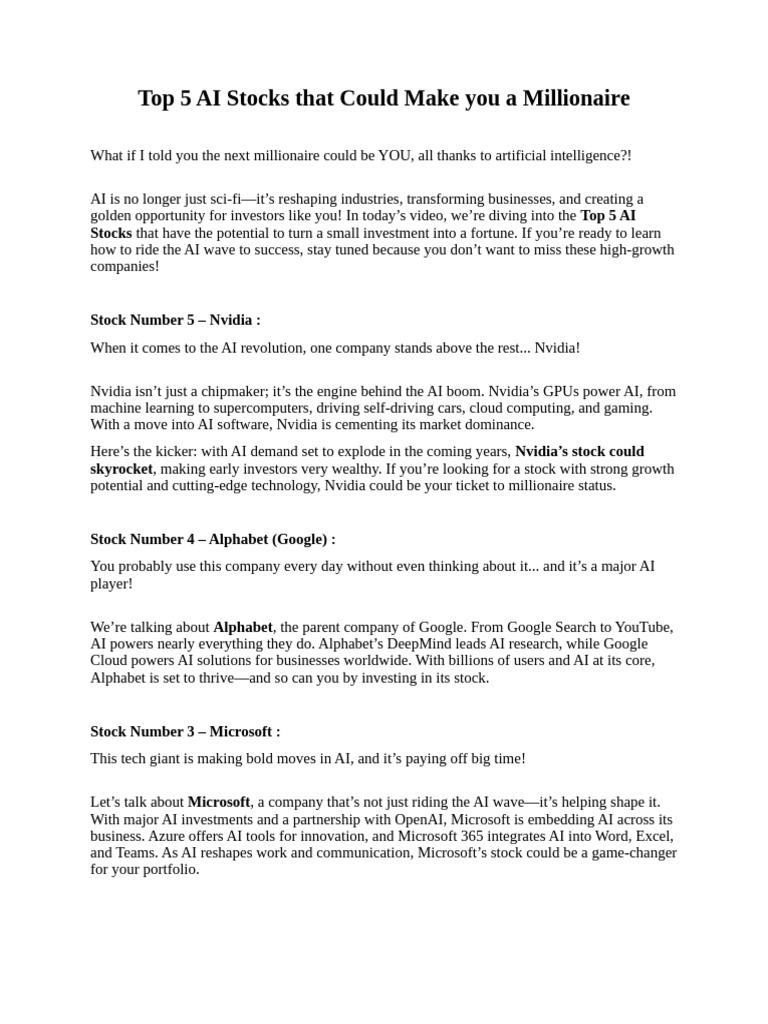 Top 5 AI Stocks that Could Make you a Millionaire

What if I told you the next millionaire could be YOU, all thanks to artificial intelligence?!

AI is no longer just sci-fi—it's reshaping industries, transforming businesses, and creating a golden opportunity for investors like you! In today's video, we're diving into the Top 5 AI Stocks that have the potential to turn a small investment into a fortune. If you're ready to learn how to ride the AI wave to success, stay tuned because you don't want to miss these high-growth companies!

Stock Number 5 – Nvidia :

When it comes to the AI revolution, one company stands above the rest... Nvidia!

Nvidia isn't just a chipmaker; it's the engine behind the AI boom. Nvidia's GPUs power AI, from machine learning to supercomputers, driving self-driving cars, cloud computing, and gaming. With a move into AI software, Nvidia is cementing its market dominance.

Here's the kicker: with AI demand set to explode in the coming years, Nvidia's stock could skyrocket, making early investors very wealthy. If you're looking for a stock with strong growth potential and cutting-edge technology, Nvidia could be your ticket to millionaire status.

Stock Number 4 – Alphabet (Google) :

You probably use this company every day without even thinking about it... and it's a major AI player!

We're talking about Alphabet, the parent company of Google. From Google Search to YouTube, AI powers nearly everything they do. Alphabet's DeepMind leads AI research, while Google Cloud powers AI solutions for businesses worldwide. With billions of users and AI at its core, Alphabet is set to thrive—and so can you by investing in its stock.

Stock Number 3 – Microsoft :

This tech giant is making bold moves in AI, and it's paying off big time!

Let's talk about Microsoft, a company that's not just riding the AI wave—it's helping shape it. With major AI investments and a partnership with OpenAI, Microsoft is embedding AI across its business. Azure offers AI tools for innovation, and Microsoft 365 integrates AI into Word, Excel, and Teams. As AI reshapes work and communication, Microsoft's stock could be a game-changer for your portfolio.